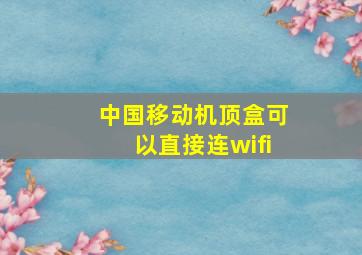 中国移动机顶盒可以直接连wifi